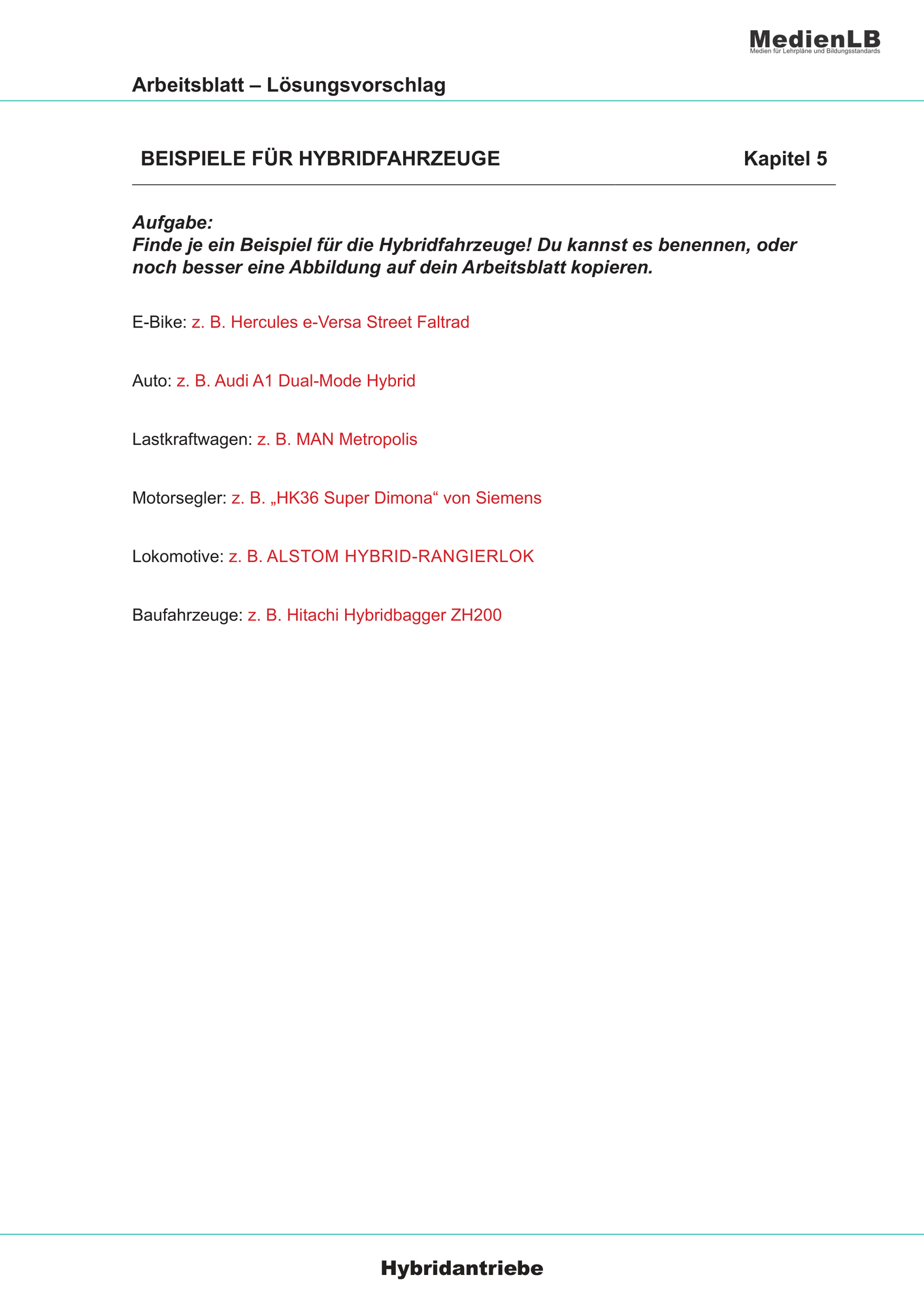 MedienLB
Medien für Lehrpläne und Bildungsstandards

Arbeitsblatt – Lösungsvorschlag

BEISPIELE FÜR HYBRIDFAHRZEUGE Kapitel 5

Aufgabe:
Finde je ein Beispiel für die Hybridfahrzeuge! Du kannst es benennen, oder noch besser eine Abbildung auf dein Arbeitsblatt kopieren.

E-Bike: z. B. Hercules e-Versa Street Faltrad

Auto: z. B. Audi A1 Dual-Mode Hybrid

Lastkraftwagen: z. B. MAN Metropolis

Motorsegler: z. B. „HK36 Super Dimona“ von Siemens

Lokomotive: z. B. ALSTOM HYBRID-RANGIERLOK

Baufahrzeuge: z. B. Hitachi Hybridbagger ZH200

Hybridantriebe